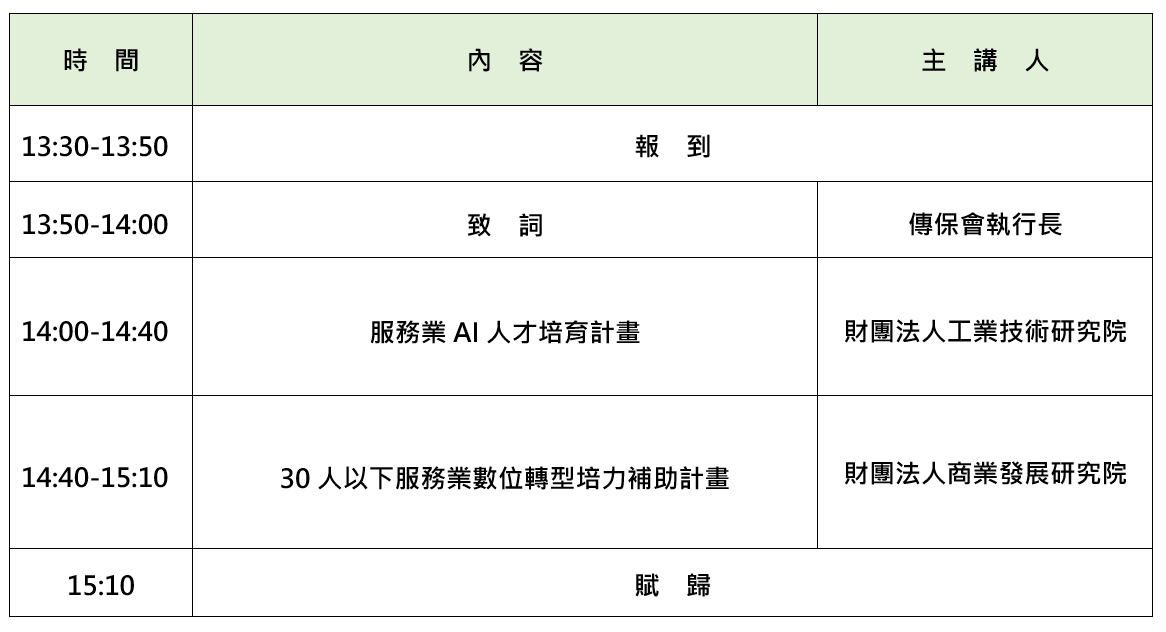 | 時 間 | 內 容 | 主 講 人 |
|---|---|---|
| 13:30-13:50 | 報 到 | |
| 13:50-14:00 | 致 詞 | 傳保會執行長 |
| 14:00-14:40 | 服務業AI人才培育計畫 | 財團法人工業技術研究院 |
| 14:40-15:10 | 30人以下服務業數位轉型培力補助計畫 | 財團法人商業發展研究院 |
| 15:10 | 賦 歸 | |